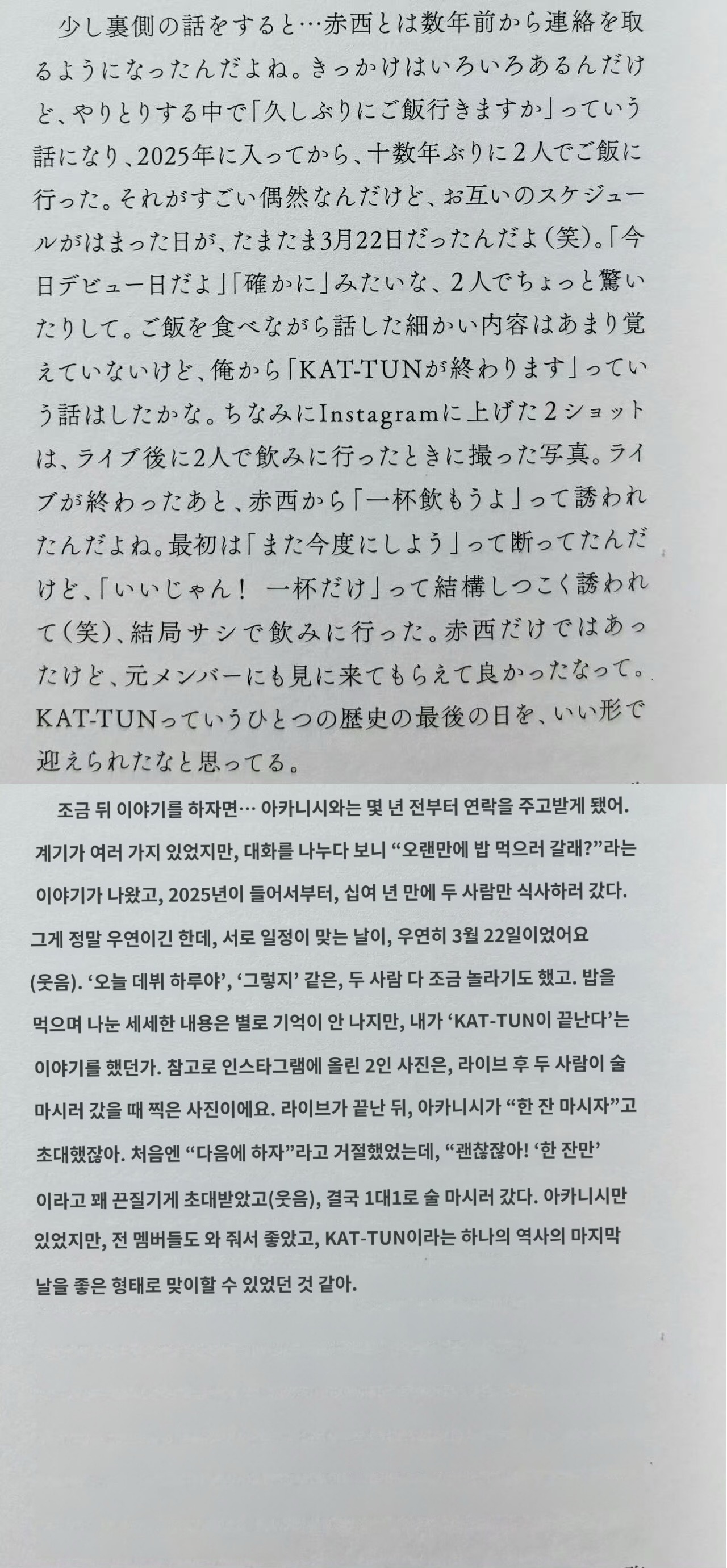 少し裏側の話をすると…赤西とは数年前から連絡を取るようになったんだよね。きっかけはいろいろあるんだけど、やりとりする中で「久しぶりにご飯行きますか」っていう話になり、2025年に入ってから、十数年ぶりに2人でご飯に行った。それがすごい偶然なんだけど、お互いのスケジュールがはまった日が、たまたま3月22日だったんだよ（笑）。「今日デビュー日だよ」「確かに」みたいな、2人でちょっと驚いたりして。ご飯を食べながら話した細かい内容はあまり覚えていないけど、俺から「KAT-TUNが終わります」っていう話はしたかな。ちなみにInstagramに上げた2ショットは、ライブ後に2人で飲みに行ったときに撮った写真。ライブが終わったあと、赤西から「一杯飲もうよ」って誘われたんだよね。最初は「また今度にしよう」って断ってたんだけど、「いいじゃん！ 一杯だけ」って結構しつこく誘われて（笑）、結局サシで飲みに行った。赤西だけではあったけど、元メンバーにも見に来てもらえて良かったなって。KAT-TUNっていうひとつの歴史の最後の日を、いい形で迎えられたなと思ってる。

조금 뒤 이야기를 하자면… 아카니시와는 몇 년 전부터 연락을 주고받게 됐어. 계기가 여러 가지 있었지만, 대화를 나누다 보니 “오랜만에 밥 먹으러 갈래?”라는 이야기가 나왔고, 2025년이 들어서부터, 십여 년 만에 두 사람만 식사하러 갔다. 그게 정말 우연이긴 한데, 서로 일정이 맞는 날이, 우연히 3월 22일이었어요 (웃음). ‘오늘 데뷔 하루야’, ‘그렇지’ 같은, 두 사람 다 조금 놀라기도 했고. 밥을 먹으며 나눈 세세한 내용은 별로 기억이 안 나지만, 내가 ‘KAT-TUN이 끝난다’는 이야기를 했던가. 참고로 인스타그램에 올린 2인 사진은, 라이브 후 두 사람이 술 마시러 갔을 때 찍은 사진이에요. 라이브가 끝난 뒤, 아카니시가 “한 잔 마시자”고 초대했잖아. 처음엔 “다음에 하자”라고 거절했었는데, “괜찮잖아! ‘한 잔만’ 이라고 꽤 끈질기게 초대받았고(웃음), 결국 1대1로 술 마시러 갔다. 아카니시만 있었지만, 전 멤버들도 와 줘서 좋았고, KAT-TUN이라는 하나의 역사의 마지막 날을 좋은 형태로 맞이할 수 있었던 것 같아.